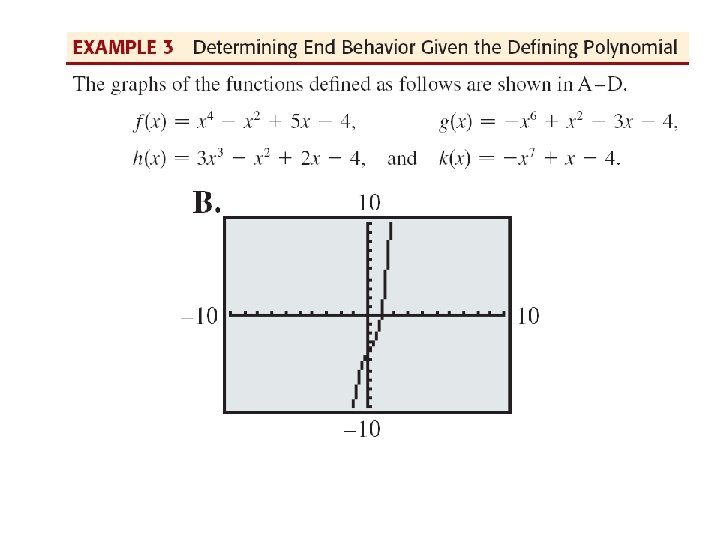 EXAMPLE 3 Determining End Behavior Given the Defining Polynomial

The graphs of the functions defined as follows are shown in A–D.

$f(x) = x^4 - x^2 + 5x - 4,$ $g(x) = -x^6 + x^2 - 3x - 4,$

$h(x) = 3x^3 - x^2 + 2x - 4,$ and $k(x) = -x^7 + x - 4.$

B.

10

−10

10

−10